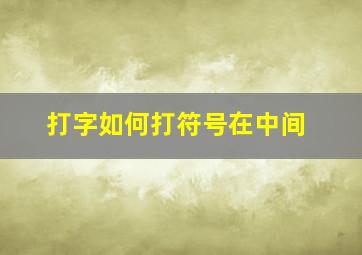 打字如何打符号在中间